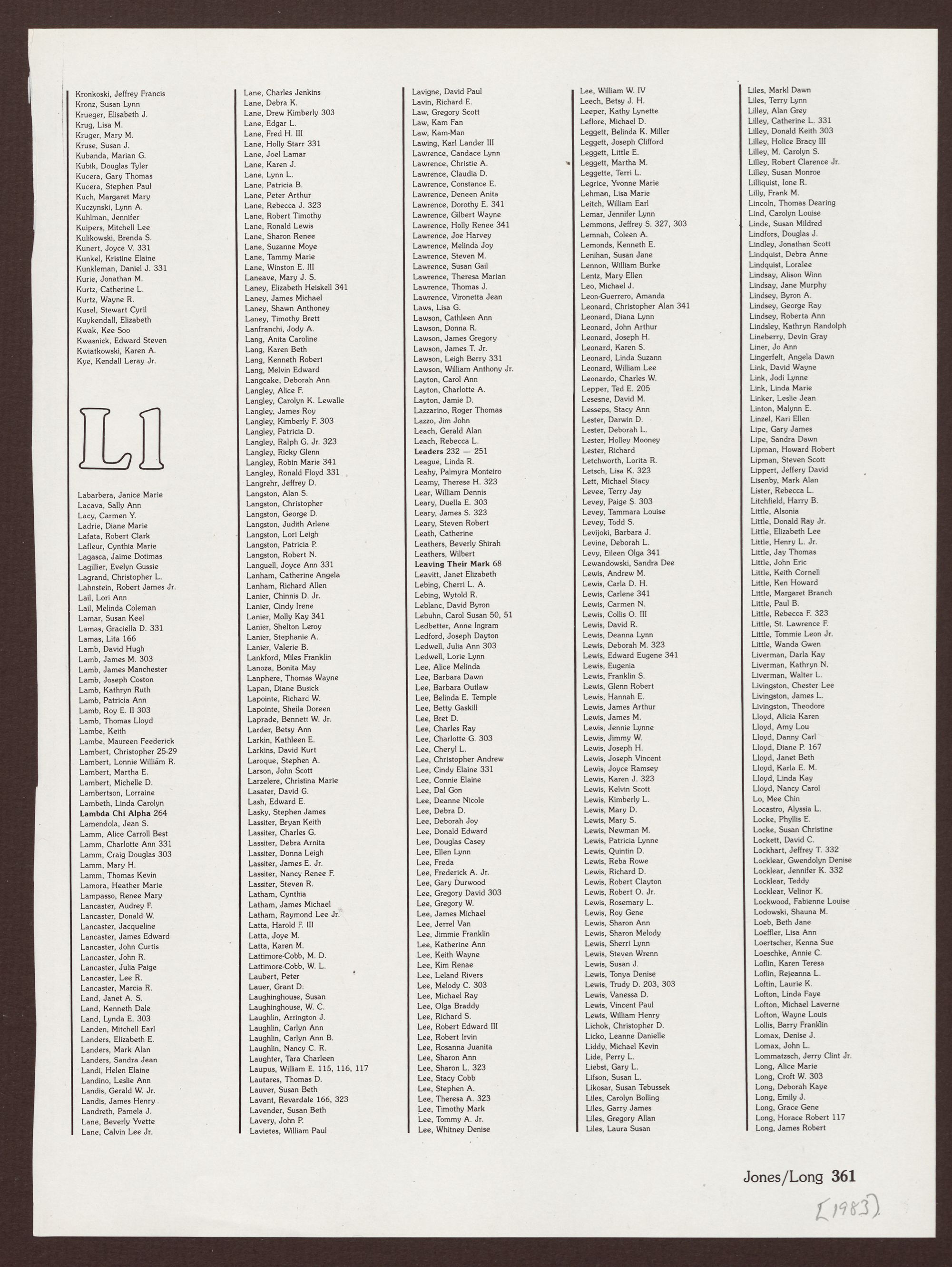 Kronkoski, Jeffrey Francis
Kronz, Susan Lynn
Krueger, Elisabeth J.
Krug, Lisa M.
Kruger, Mary M.
Kruse, Susan J.
Kubanda, Marian G.
Kubik, Douglas Tyler
Kucera, Gary Thomas
Kucera, Stephen Paul
Kuch, Margaret Mary
Kuczynski, Lynn A.
Kuhlman, Jennifer
Kuipers, Mitchell Lee
Kulikowski, Brenda S.
Kunert, Joyce V. 331
Kunkel, Kristine Elaine
Kunkleman, Daniel J. 331
Kurie, Jonathan M.
Kurtz, Catherine L.
Kurtz, Wayne R.
Kusel, Stewart Cyril
Kuykendall, Elizabeth
Kwak, Kee Soo
Kwasnick, Edward Steven
Kwiatkowski, Karen A.
Kye, Kendall Leray Jr.

Ll

Labarbera, Janice Marie
Lacava, Sally Ann
Lacy, Carmen Y.
Ladrie, Diane Marie
Lafata, Robert Clark
Lafleur, Cynthia Marie
Lagasca, Jaime Dotimas
Lagillier, Evelyn Gussie
Lagrand, Christopher L.
Lahnstein, Robert James Jr.
Lail, Lori Ann
Lail, Melinda Coleman
Lamar, Susan Keel
Lamas, Graciella D. 331
Lamas, Lita 166
Lamb, David Hugh
Lamb, James M. 303
Lamb, James Manchester
Lamb, Joseph Coston
Lamb, Kathryn Ruth
Lamb, Patricia Ann
Lamb, Roy E. II 303
Lamb, Thomas Lloyd
Lambe, Keith
Lambe, Maureen Feederick
Lambert, Christopher 25-29
Lambert, Lonnie William R.
Lambert, Martha E.
Lambert, Michelle D.
Lambertson, Lorraine
Lambeth, Linda Carolyn
Lambda Chi Alpha 264
Lamendola, Jean S.
Lamm, Alice Carroll Best
Lamm, Charlotte Ann 331
Lamm, Craig Douglas 303
Lamm, Mary H.
Lamm, Thomas Kevin
Lamora, Heather Marie
Lampasso, Renee Mary
Lancaster, Audrey F.
Lancaster, Donald W.
Lancaster, Jacqueline
Lancaster, James Edward
Lancaster, John Curtis
Lancaster, John R.
Lancaster, Julia Paige
Lancaster, Lee R.
Lancaster, Marcia R.
Land, Janet A. S.
Land, Kenneth Dale
Land, Lynda E. 303
Landen, Mitchell Earl
Landers, Elizabeth E.
Landers, Mark Alan
Landers, Sandra Jean
Landi, Helen Elaine
Landino, Leslie Ann
Landis, Gerald W. Jr.
Landis, James Henry
Landreth, Pamela J.
Lane, Beverly Yvette
Lane, Calvin Lee Jr.

Lane, Charles Jenkins
Lane, Debra K.
Lane, Drew Kimberly 303
Lane, Edgar L.
Lane, Fred H. III
Lane, Holly Starr 331
Lane, Joel Lamar
Lane, Karen J.
Lane, Lynn L.
Lane, Patricia B.
Lane, Peter Arthur
Lane, Rebecca J. 323
Lane, Robert Timothy
Lane, Ronald Lewis
Lane, Sharon Renee
Lane, Suzanne Moye
Lane, Tammy Marie
Lane, Winston E. III
Laneave, Mary J. S.
Laney, Elizabeth Heiskell 341
Laney, James Michael
Laney, Shawn Anthoney
Laney, Timothy Brett
Lanfranchi, Jody A.
Lang, Anita Caroline
Lang, Karen Beth
Lang, Kenneth Robert
Lang, Melvin Edward
Langcake, Deborah Ann
Langley, Alice F.
Langley, Carolyn K. Lewalle
Langley, James Roy
Langley, Kimberly F. 303
Langley, Patricia D.
Langley, Ralph G. Jr. 323
Langley, Ricky Glenn
Langley, Robin Marie 341
Langley, Ronald Floyd 331
Langrehr, Jeffrey D.
Langston, Alan S.
Langston, Christopher
Langston, George D.
Langston, Judith Arlene
Langston, Lori Leigh
Langston, Patricia P.
Langston, Robert N.
Languell, Joyce Ann 331
Lanham, Catherine Angela
Lanham, Richard Allen
Lanier, Chinnis D. Jr.
Lanier, Cindy Irene
Lanier, Molly Kay 341
Lanier, Shelton Leroy
Lanier, Stephanie A.
Lanier, Valerie B.
Lankford, Miles Franklin
Lanoza, Bonita May
Lanphere, Thomas Wayne
Lapan, Diane Busick
Lapointe, Richard W.
Lapointe, Sheila Doreen
Laprade, Bennett W. Jr.
Larder, Betsy Ann
Larkin, Kathleen E.
Larkins, David Kurt
Laroque, Stephen A.
Larson, John Scott
Larzelere, Christina Marie
Lasater, David G.
Lash, Edward E.
Lasky, Stephen James
Lassiter, Bryan Keith
Lassiter, Charles G.
Lassiter, Debra Arnita
Lassiter, Donna Leigh
Lassiter, James E. Jr.
Lassiter, Nancy Renee F.
Lassiter, Steven R.
Latham, Cynthia
Latham, James Michael
Latham, Raymond Lee Jr.
Latta, Harold F. III
Latta, Joye M.
Latta, Karen M.
Lattimore-Cobb, M. D.
Lattimore-Cobb, W. L.
Laubert, Peter
Lauer, Grant D.
Laughinghouse, Susan
Laughinghouse, W. C.
Laughlin, Arrington J.
Laughlin, Carlyn Ann
Laughlin, Carlyn Ann B.
Laughlin, Nancy C. R.
Laughter, Tara Charleen
Laupus, William E. 115, 116, 117
Lautares, Thomas D.
Lauver, Susan Beth
Lavant, Revardale 166, 323
Lavender, Susan Beth
Lavery, John P.
Lavietes, William Paul

Lavigne, David Paul
Lavin, Richard E.
Law, Gregory Scott
Law, Kam Fan
Law, Kam-Man
Lawing, Karl Lander III
Lawrence, Candace Lynn
Lawrence, Christie A.
Lawrence, Claudia D.
Lawrence, Constance E.
Lawrence, Deneen Anita
Lawrence, Dorothy E. 341
Lawrence, Gilbert Wayne
Lawrence, Holly Renee 341
Lawrence, Joe Harvey
Lawrence, Melinda Joy
Lawrence, Steven M.
Lawrence, Susan Gail
Lawrence, Theresa Marian
Lawrence, Thomas J.
Lawrence, Vironetta Jean
Laws, Lisa G.
Lawson, Cathleen Ann
Lawson, Donna R.
Lawson, James Gregory
Lawson, James T. Jr.
Lawson, Leigh Berry 331
Lawson, William Anthony Jr.
Layton, Carol Ann
Layton, Charlotte A.
Layton, Jamie D.
Lazzarino, Roger Thomas
Lazzo, Jim John
Leach, Gerald Alan
Leach, Rebecca L.
Leaders 232 — 251
League, Linda R.
Leahy, Palmyra Monteiro
Leamy, Therese H. 323
Lear, William Dennis
Leary, Duella E. 303
Leary, James S. 323
Leary, Steven Robert
Leath, Catherine
Leathers, Beverly Shirah
Leathers, Wilbert
Leaving Their Mark 68
Leavitt, Janet Elizabeth
Lebing, Cherri L. A.
Lebing, Wytold R.
Leblanc, David Byron
Lebuhn, Carol Susan 50, 51
Ledbetter, Anne Ingram
Ledford, Joseph Dayton
Ledwell, Julia Ann 303
Ledwell, Lorie Lynn
Lee, Alice Melinda
Lee, Barbara Dawn
Lee, Barbara Outlaw
Lee, Belinda E. Temple
Lee, Betty Gaskill
Lee, Bret D.
Lee, Charles Ray
Lee, Charlotte G. 303
Lee, Cheryl L.
Lee, Christopher Andrew
Lee, Cindy Elaine 331
Lee, Connie Elaine
Lee, Dal Gon
Lee, Deanne Nicole
Lee, Debra D.
Lee, Deborah Joy
Lee, Donald Edward
Lee, Douglas Casey
Lee, Ellen Lynn
Lee, Freda
Lee, Frederick A. Jr.
Lee, Gary Durwood
Lee, Gregory David 303
Lee, Gregory W.
Lee, James Michael
Lee, Jerrel Van
Lee, Jimmie Franklin
Lee, Katherine Ann
Lee, Keith Wayne
Lee, Kim Renae
Lee, Leland Rivers
Lee, Melody C. 303
Lee, Michael Ray
Lee, Olga Braddy
Lee, Richard S.
Lee, Robert Edward III
Lee, Robert Irvin
Lee, Rosanna Juanita
Lee, Sharon Ann
Lee, Sharon L. 323
Lee, Stacy Cobb
Lee, Stephen A.
Lee, Theresa A. 323
Lee, Timothy Mark
Lee, Tommy A. Jr.
Lee, Whitney Denise

Lee, William W. IV
Leech, Betsy J. H.
Leeper, Kathy Lynette
Leflore, Michael D.
Leggett, Belinda K. Miller
Leggett, Joseph Clifford
Leggett, Little E.
Leggett, Martha M.
Leggette, Terri L.
Legrice, Yvonne Marie
Lehman, Lisa Marie
Leitch, William Earl
Lemar, Jennifer Lynn
Lemmons, Jeffrey S. 327, 303
Lemnah, Coleen A.
Lemonds, Kenneth E.
Lenihan, Susan Jane
Lennon, William Burke
Lentz, Mary Ellen
Leo, Michael J.
Leon-Guerrero, Amanda
Leonard, Christopher Alan 341
Leonard, Diana Lynn
Leonard, John Arthur
Leonard, Joseph H.
Leonard, Karen S.
Leonard, Linda Suzann
Leonard, William Lee
Leonardo, Charles W.
Lepper, Ted E. 205
Lesesne, David M.
Lesseps, Stacy Ann
Lester, Darwin D.
Lester, Deborah L.
Lester, Holley Mooney
Lester, Richard
Letchworth, Lorita R.
Letsch, Lisa K. 323
Lett, Michael Stacy
Levee, Terry Jay
Levey, Paige S. 303
Levey, Tammara Louise
Levey, Todd S.
Levijoki, Barbara J.
Levine, Deborah L.
Levy, Eileen Olga 341
Lewandowski, Sandra Dee
Lewis, Andrew M.
Lewis, Carla D. H.
Lewis, Carlene 341
Lewis, Carmen N.
Lewis, Collis O. III
Lewis, David R.
Lewis, Deanna Lynn
Lewis, Deborah M. 323
Lewis, Edward Eugene 341
Lewis, Eugenia
Lewis, Franklin S.
Lewis, Glenn Robert
Lewis, Hannah E.
Lewis, James Arthur
Lewis, James M.
Lewis, Jennie Lynne
Lewis, Jimmy W.
Lewis, Joseph H.
Lewis, Joseph Vincent
Lewis, Joyce Ramsey
Lewis, Karen J. 323
Lewis, Kelvin Scott
Lewis, Kimberly L.
Lewis, Mary D.
Lewis, Mary S.
Lewis, Newman M.
Lewis, Patricia Lynne
Lewis, Quintin D.
Lewis, Reba Rowe
Lewis, Richard D.
Lewis, Robert Clayton
Lewis, Robert O. Jr.
Lewis, Rosemary L.
Lewis, Roy Gene
Lewis, Sharon Ann
Lewis, Sharon Melody
Lewis, Sherri Lynn
Lewis, Steven Wrenn
Lewis, Susan J.
Lewis, Tonya Denise
Lewis, Trudy D. 203, 303
Lewis, Vanessa D.
Lewis, Vincent Paul
Lewis, William Henry
Lichok, Christopher D.
Licko, Leanne Danielle
Liddy, Michael Kevin
Lide, Perry L.
Liebst, Gary L.
Lifson, Susan L.
Likosar, Susan Tebussek
Liles, Carolyn Bolling
Liles, Garry James
Liles, Gregory Allan
Liles, Laura Susan

Liles, Markl Dawn
Liles, Terry Lynn
Lilley, Alan Grey
Lilley, Catherine L. 331
Lilley, Donald Keith 303
Lilley, Holice Bracy III
Lilley, M. Carolyn S.
Lilley, Robert Clarence Jr.
Lilley, Susan Monroe
Lilliquist, Ione R.
Lilly, Frank M.
Lincoln, Thomas Dearing
Lind, Carolyn Louise
Linde, Susan Mildred
Lindfors, Douglas J.
Lindley, Jonathan Scott
Lindquist, Debra Anne
Lindquist, Loralee
Lindsay, Alison Winn
Lindsay, Jane Murphy
Lindsey, Byron A.
Lindsey, George Ray
Lindsey, Roberta Ann
Lindsley, Kathryn Randolph
Lineberry, Devin Gray
Liner, Jo Ann
Lingerfelt, Angela Dawn
Link, David Wayne
Link, Jodi Lynne
Link, Linda Marie
Linker, Leslie Jean
Linton, Malynn E.
Linzel, Kari Ellen
Lipe, Gary James
Lipe, Sandra Dawn
Lipman, Howard Robert
Lipman, Steven Scott
Lippert, Jeffery David
Lisenby, Mark Alan
Lister, Rebecca L.
Litchfield, Harry B.
Little, Alsonia
Little, Donald Ray Jr.
Little, Elizabeth Lee
Little, Henry L. Jr.
Little, Jay Thomas
Little, John Eric
Little, Keith Cornell
Little, Ken Howard
Little, Margaret Branch
Little, Paul B.
Little, Rebecca F. 323
Little, St. Lawrence F.
Little, Tommie Leon Jr.
Little, Wanda Gwen
Liverman, Darla Kay
Liverman, Kathryn N.
Liverman, Walter L.
Livingston, Chester Lee
Livingston, James L.
Livingston, Theodore
Lloyd, Alicia Karen
Lloyd, Amy Lou
Lloyd, Danny Carl
Lloyd, Diane P. 167
Lloyd, Janet Beth
Lloyd, Karla E. M.
Lloyd, Linda Kay
Lloyd, Nancy Carol
Lo, Mee Chin
Locastro, Alyssia L.
Locke, Phyllis E.
Locke, Susan Christine
Lockett, David C.
Lockhart, Jeffrey T. 332
Locklear, Gwendolyn Denise
Locklear, Jennifer K. 332
Locklear, Teddy
Locklear, Velinor K.
Lockwood, Fabienne Louise
Lodowski, Shauna M.
Loeb, Beth Jane
Loeffler, Lisa Ann
Loertscher, Kenna Sue
Loeschke, Annie C.
Loflin, Karen Teresa
Loflin, Rejeanna L.
Loftin, Laurie K.
Lofton, Linda Faye
Lofton, Michael Laverne
Lofton, Wayne Louis
Lollis, Barry Franklin
Lomax, Denise J.
Lomax, John L.
Lommatzsch, Jerry Clint Jr.
Long, Alice Marie
Long, Croft W. 303
Long, Deborah Kaye
Long, Emily J.
Long, Grace Gene
Long, Horace Robert 117
Long, James Robert

Jones/Long 361

[1983]